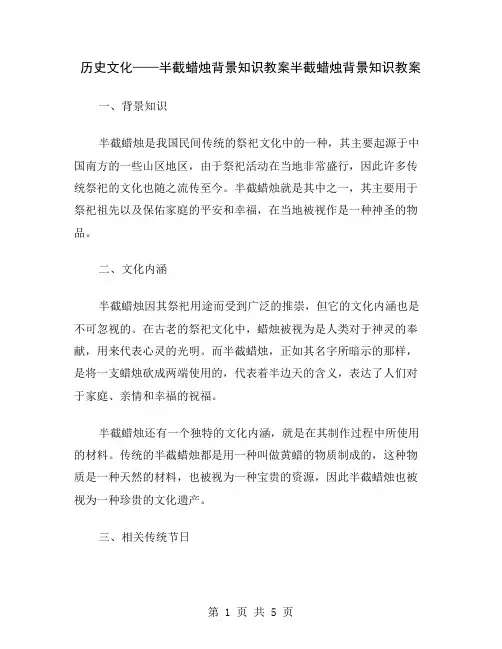 历史文化——半截蜡烛背景知识教案半截蜡烛背景知识教案

一、背景知识

半截蜡烛是我国民间传统的祭祀文化中的一种，其主要起源于中国南方的一些山区地区，由于祭祀活动在当地非常盛行，因此许多传统祭祀的文化也随之流传至今。半截蜡烛就是其中之一，其主要用于祭祀祖先以及保佑家庭的平安和幸福，在当地被视作是一种神圣的物品。

二、文化内涵

半截蜡烛因其祭祀用途而受到广泛的推崇，但它的文化内涵也是不可忽视的。在古老的祭祀文化中，蜡烛被视为是人类对于神灵的奉献，用来代表心灵的光明。而半截蜡烛，正如其名字所暗示的那样，是将一支蜡烛砍成两端使用的，代表着半边天的含义，表达了人们对于家庭、亲情和幸福的祝福。

半截蜡烛还有一个独特的文化内涵，就是在其制作过程中所使用的材料。传统的半截蜡烛都是用一种叫做黄蜡的物质制成的，这种物质是一种天然的材料，也被视为一种宝贵的资源，因此半截蜡烛也被视为一种珍贵的文化遗产。

三、相关传统节日

第 1 页 共 5 页